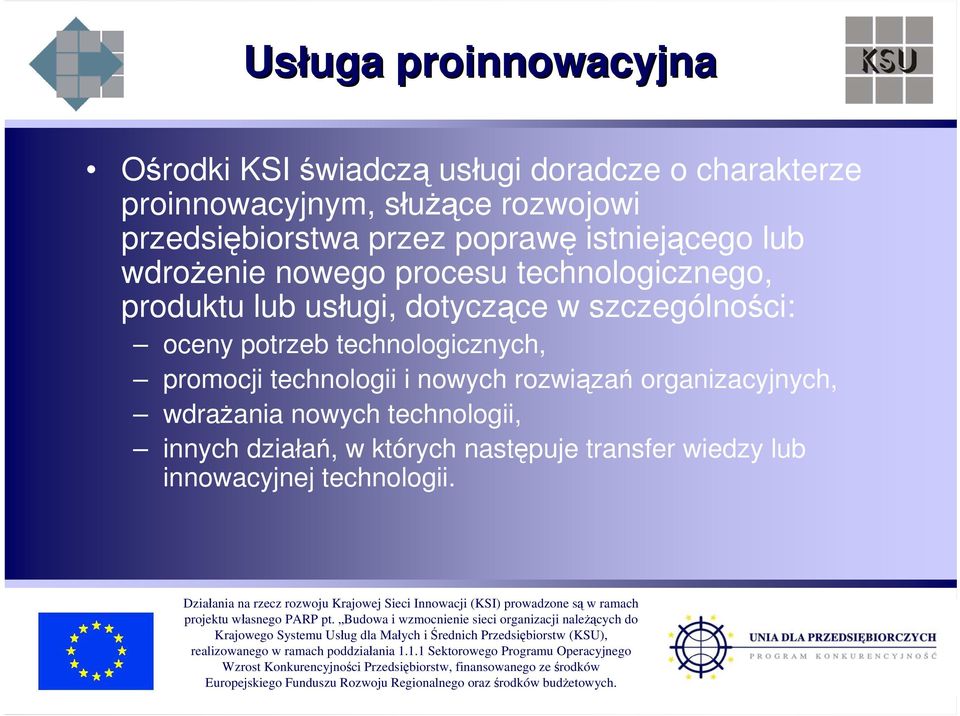 Usługa proinnowacyjna

KSU

• Ośrodki KSI świadczą usługi doradcze o charakterze proinnowacyjnym, służące rozwojowi przedsiębiorstwa przez poprawę istniejącego lub wdrożenie nowego procesu technologicznego, produktu lub usługi, dotyczące w szczególności:
– oceny potrzeb technologicznych,
– promocji technologii i nowych rozwiązań organizacyjnych,
– wdrażania nowych technologii,
– innych działań, w których następuje transfer wiedzy lub innowacyjnej technologii.

Działania na rzecz rozwoju Krajowej Sieci Innowacji (KSI) prowadzone są w ramach projektu własnego PARP pt. „Budowa i wzmocnienie sieci organizacji należących do Krajowego Systemu Usług dla Małych i Średnich Przedsiębiorstw (KSU), realizowanego w ramach poddziałania 1.1.1 Sektorowego Programu Operacyjnego Wzrost Konkurencyjności Przedsiębiorstw, finansowanego ze środków Europejskiego Funduszu Rozwoju Regionalnego oraz środków budżetowych.

UNIA DLA PRZEDSIĘBIORCZYCH
PROGRAM KONKURENCYJNOŚĆ